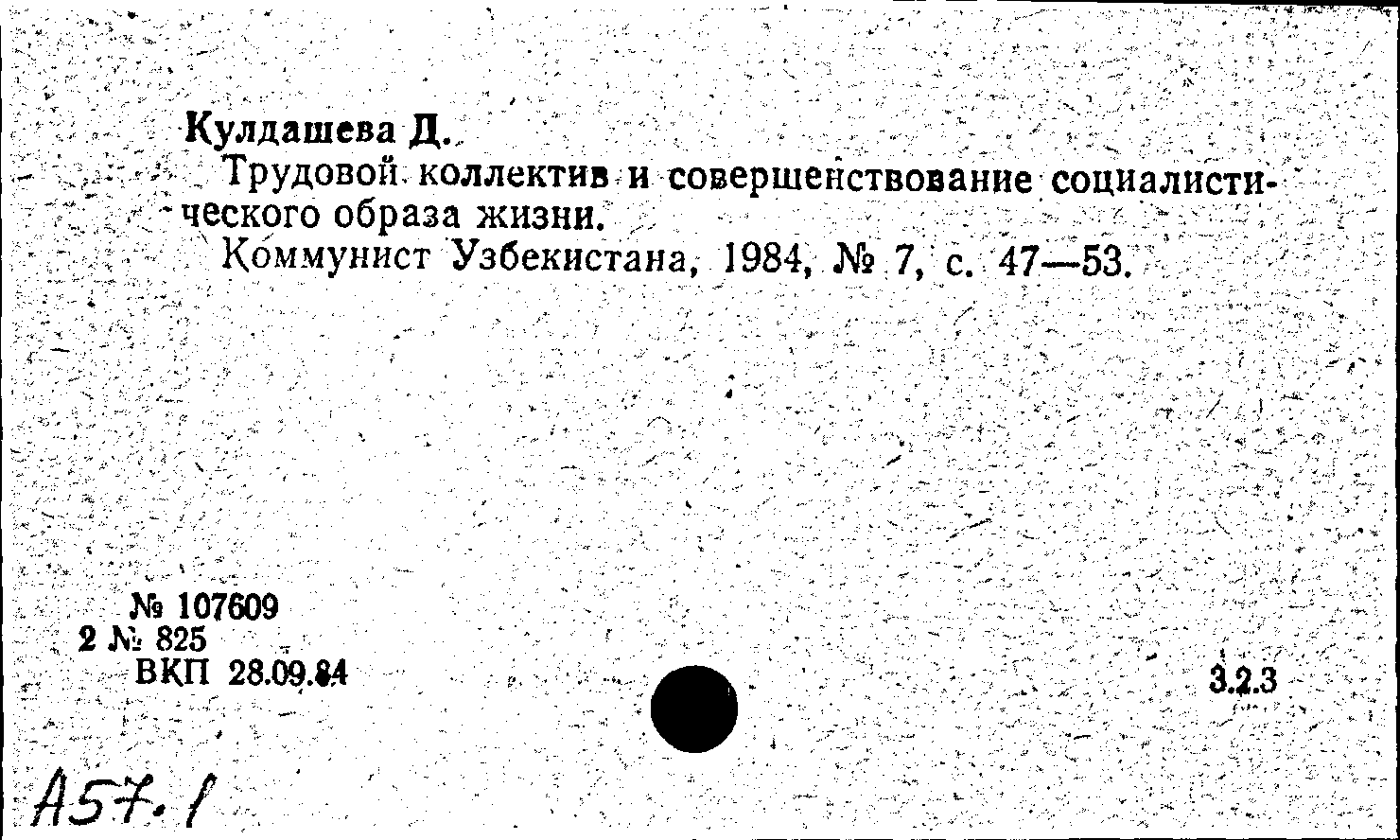 Кулдашева Д.

Трудовой коллектив и совершенствование социалистического образа жизни.

Коммунист Узбекистана, 1984, № 7, с. 47—53.

№ 107609
2 № 825
ВКП 28.09.84

3.2.3

А57.1